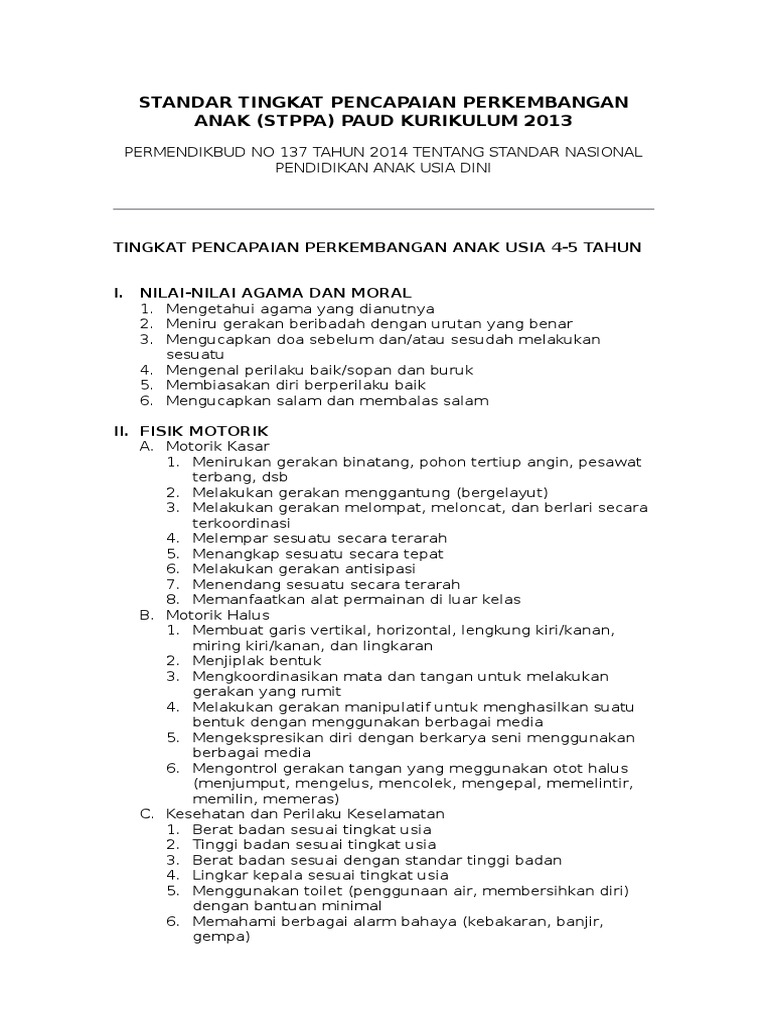 STANDAR TINGKAT PENCAPAIAN PERKEMBANGAN ANAK (STPPA) PAUD KURIKULUM 2013

PERMENDIKBUD NO 137 TAHUN 2014 TENTANG STANDAR NASIONAL PENDIDIKAN ANAK USIA DINI

TINGKAT PENCAPAIAN PERKEMBANGAN ANAK USIA 4-5 TAHUN

I. NILAI-NILAI AGAMA DAN MORAL
1. Mengetahui agama yang dianutnya
2. Meniru gerakan beribadah dengan urutan yang benar
3. Mengucapkan doa sebelum dan/atau sesudah melakukan sesuatu
4. Mengenal perilaku baik/sopan dan buruk
5. Membiasakan diri berperilaku baik
6. Mengucapkan salam dan membalas salam

II. FISIK MOTORIK
A. Motorik Kasar
1. Menirukan gerakan binatang, pohon tertiup angin, pesawat terbang, dsb
2. Melakukan gerakan menggantung (bergelayut)
3. Melakukan gerakan melompat, meloncat, dan berlari secara terkoordinasi
4. Melempar sesuatu secara terarah
5. Menangkap sesuatu secara tepat
6. Melakukan gerakan antisipasi
7. Menendang sesuatu secara terarah
8. Memanfaatkan alat permainan di luar kelas
B. Motorik Halus
1. Membuat garis vertikal, horizontal, lengkung kiri/kanan, miring kiri/kanan, dan lingkaran
2. Menjiplak bentuk
3. Mengkoordinasikan mata dan tangan untuk melakukan gerakan yang rumit
4. Melakukan gerakan manipulatif untuk menghasilkan suatu bentuk dengan menggunakan berbagai media
5. Mengekspresikan diri dengan berkarya seni menggunakan berbagai media
6. Mengontrol gerakan tangan yang meggunakan otot halus (menjumput, mengelus, mencolek, mengepal, memelintir, memilin, memeras)
C. Kesehatan dan Perilaku Keselamatan
1. Berat badan sesuai tingkat usia
2. Tinggi badan sesuai tingkat usia
3. Berat badan sesuai dengan standar tinggi badan
4. Lingkar kepala sesuai tingkat usia
5. Menggunakan toilet (penggunaan air, membersihkan diri) dengan bantuan minimal
6. Memahami berbagai alarm bahaya (kebakaran, banjir, gempa)